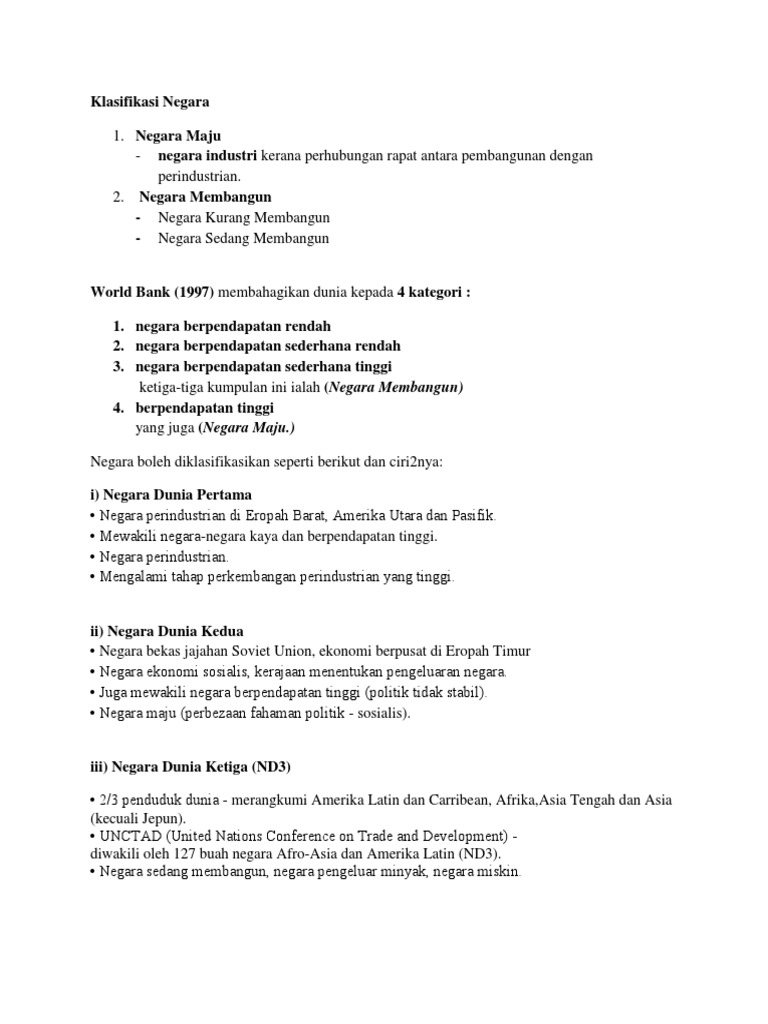 Klasifikasi Negara

1. Negara Maju
- negara industri kerana perhubungan rapat antara pembangunan dengan perindustrian.
2. Negara Membangun
- Negara Kurang Membangun
- Negara Sedang Membangun

World Bank (1997) membahagikan dunia kepada 4 kategori :

1. negara berpendapatan rendah
2. negara berpendapatan sederhana rendah
3. negara berpendapatan sederhana tinggi
ketiga-tiga kumpulan ini ialah (Negara Membangun)
4. berpendapatan tinggi
yang juga (Negara Maju.)

Negara boleh diklasifikasikan seperti berikut dan ciri2nya:

i) Negara Dunia Pertama
• Negara perindustrian di Eropah Barat, Amerika Utara dan Pasifik.
• Mewakili negara-negara kaya dan berpendapatan tinggi.
• Negara perindustrian.
• Mengalami tahap perkembangan perindustrian yang tinggi.

ii) Negara Dunia Kedua
• Negara bekas jajahan Soviet Union, ekonomi berpusat di Eropah Timur
• Negara ekonomi sosialis, kerajaan menentukan pengeluaran negara.
• Juga mewakili negara berpendapatan tinggi (politik tidak stabil).
• Negara maju (perbezaan fahaman politik - sosialis).

iii) Negara Dunia Ketiga (ND3)

• 2/3 penduduk dunia - merangkumi Amerika Latin dan Carribean, Afrika,Asia Tengah dan Asia (kecuali Jepun).
• UNCTAD (United Nations Conference on Trade and Development) - diwakili oleh 127 buah negara Afro-Asia dan Amerika Latin (ND3).
• Negara sedang membangun, negara pengeluar minyak, negara miskin.